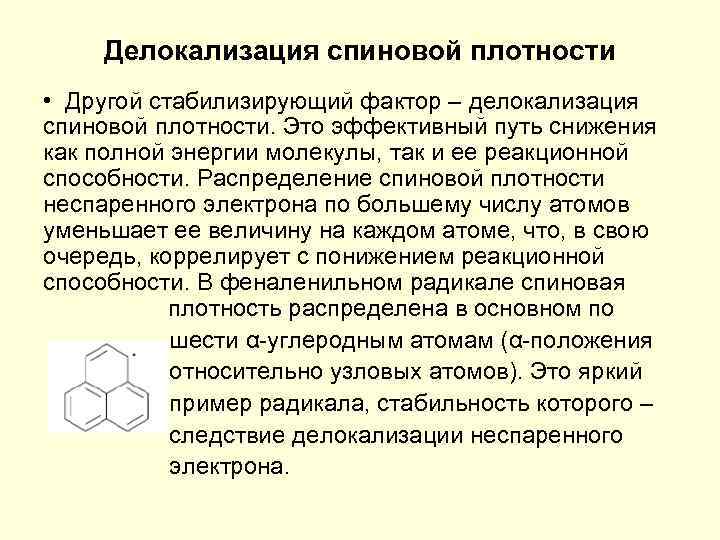 Делокализация спиновой плотности

• Другой стабилизирующий фактор – делокализация спиновой плотности. Это эффективный путь снижения как полной энергии молекулы, так и ее реакционной способности. Распределение спиновой плотности неспаренного электрона по большему числу атомов уменьшает ее величину на каждом атоме, что, в свою очередь, коррелирует с понижением реакционной способности. В феналенильном радикале спиновая плотность распределена в основном по шести α-углеродным атомам (α-положения относительно узловых атомов). Это яркий пример радикала, стабильность которого – следствие делокализации неспаренного электрона.